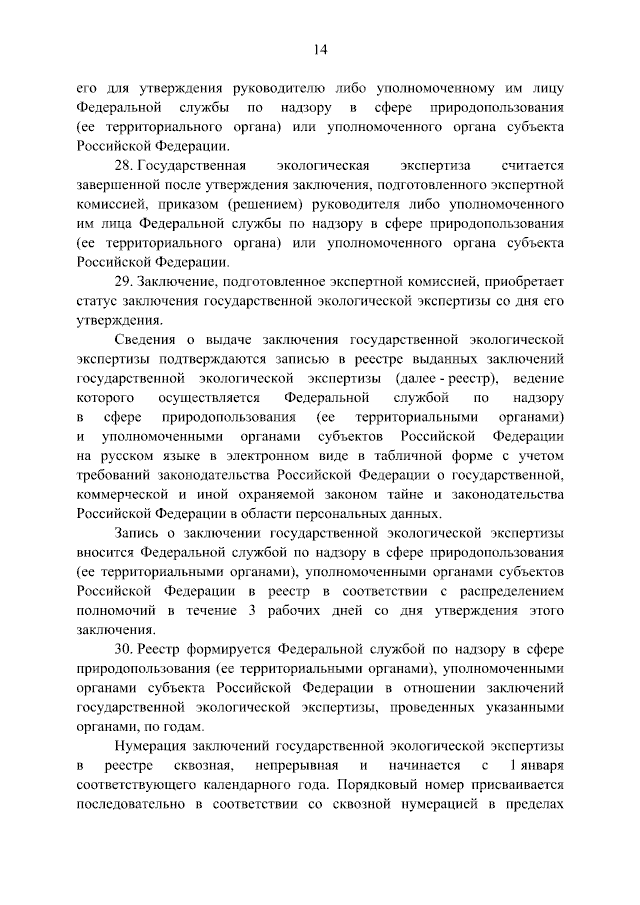 14

его для утверждения руководителю либо уполномоченному им лицу Федеральной службы по надзору в сфере природопользования (ее территориального органа) или уполномоченного органа субъекта Российской Федерации.

28. Государственная экологическая экспертиза считается завершенной после утверждения заключения, подготовленного экспертной комиссией, приказом (решением) руководителя либо уполномоченного им лица Федеральной службы по надзору в сфере природопользования (ее территориального органа) или уполномоченного органа субъекта Российской Федерации.

29. Заключение, подготовленное экспертной комиссией, приобретает статус заключения государственной экологической экспертизы со дня его утверждения.

Сведения о выдаче заключения государственной экологической экспертизы подтверждаются записью в реестре выданных заключений государственной экологической экспертизы (далее - реестр), ведение которого осуществляется Федеральной службой по надзору в сфере природопользования (ее территориальными органами) и уполномоченными органами субъектов Российской Федерации на русском языке в электронном виде в табличной форме с учетом требований законодательства Российской Федерации о государственной, коммерческой и иной охраняемой законом тайне и законодательства Российской Федерации в области персональных данных.

Запись о заключении государственной экологической экспертизы вносится Федеральной службой по надзору в сфере природопользования (ее территориальными органами), уполномоченными органами субъектов Российской Федерации в реестр в соответствии с распределением полномочий в течение 3 рабочих дней со дня утверждения этого заключения.

30. Реестр формируется Федеральной службой по надзору в сфере природопользования (ее территориальными органами), уполномоченными органами субъекта Российской Федерации в отношении заключений государственной экологической экспертизы, проведенных указанными органами, по годам.

Нумерация заключений государственной экологической экспертизы в реестре сквозная, непрерывная и начинается с 1 января соответствующего календарного года. Порядковый номер присваивается последовательно в соответствии со сквозной нумерацией в пределах